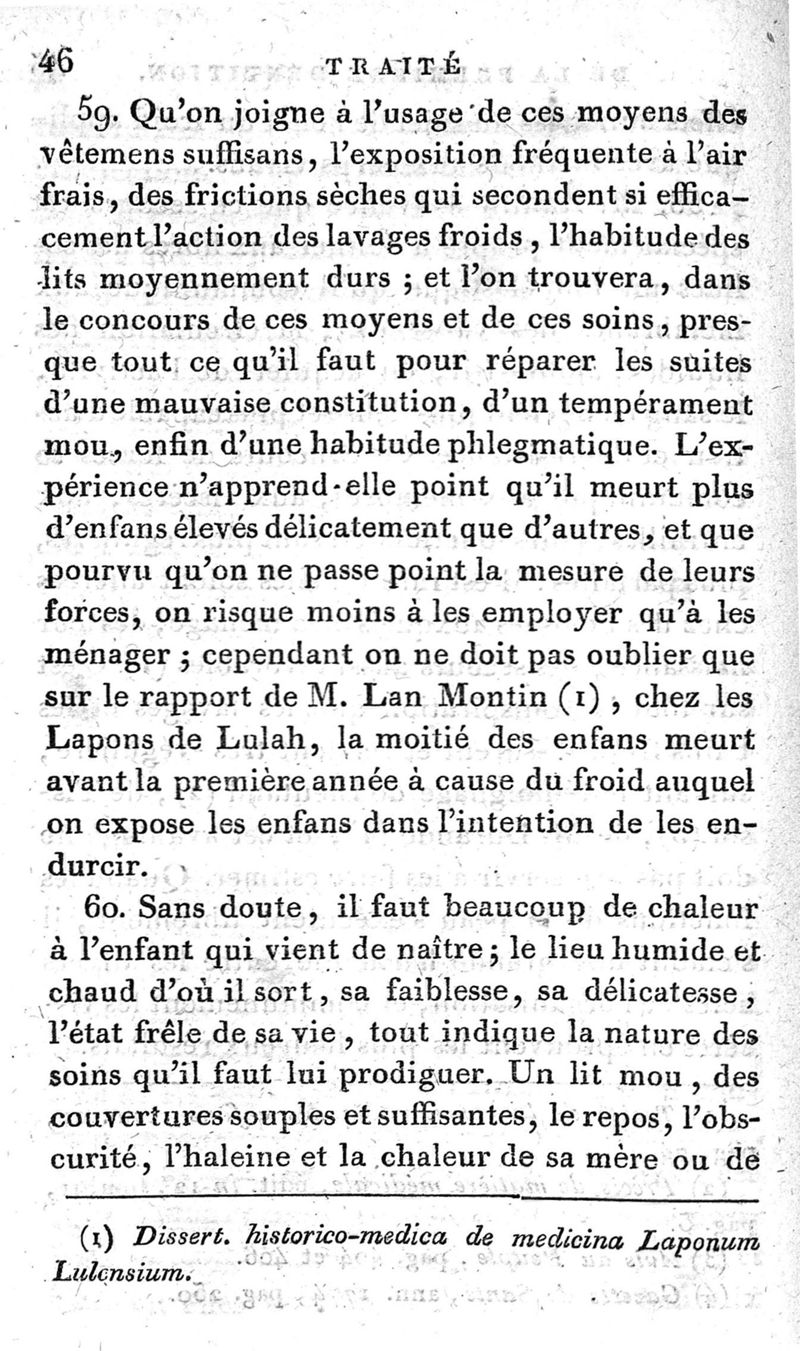 46 TRAITÉ

59. Qu'on joigne à l'usage de ces moyens des vêtemens suffisans, l'exposition fréquente à l'air frais, des frictions sèches qui secondent si efficacement l'action des lavages froids, l'habitude des lits moyennement durs ; et l'on trouvera, dans le concours de ces moyens et de ces soins, presque tout ce qu'il faut pour réparer les suites d'une mauvaise constitution, d'un tempérament mou, enfin d'une habitude phlegmatique. L'expérience n'apprend-elle point qu'il meurt plus d'enfans élevés délicatement que d'autres, et que pourvu qu'on ne passe point la mesure de leurs forces, on risque moins à les employer qu'à les ménager ; cependant on ne doit pas oublier que sur le rapport de M. Lan Montin (1), chez les Lapons de Lulah, la moitié des enfans meurt avant la première année à cause du froid auquel on expose les enfans dans l'intention de les endurcir.

60. Sans doute, il faut beaucoup de chaleur à l'enfant qui vient de naître ; le lieu humide et chaud d'où il sort, sa faiblesse, sa délicatesse, l'état frêle de sa vie, tout indique la nature des soins qu'il faut lui prodiguer. Un lit mou, des couvertures souples et suffisantes, le repos, l'obscurité, l'haleine et la chaleur de sa mère ou de

(1) Dissert. historico-medica de medicina Laponum Lulensium.